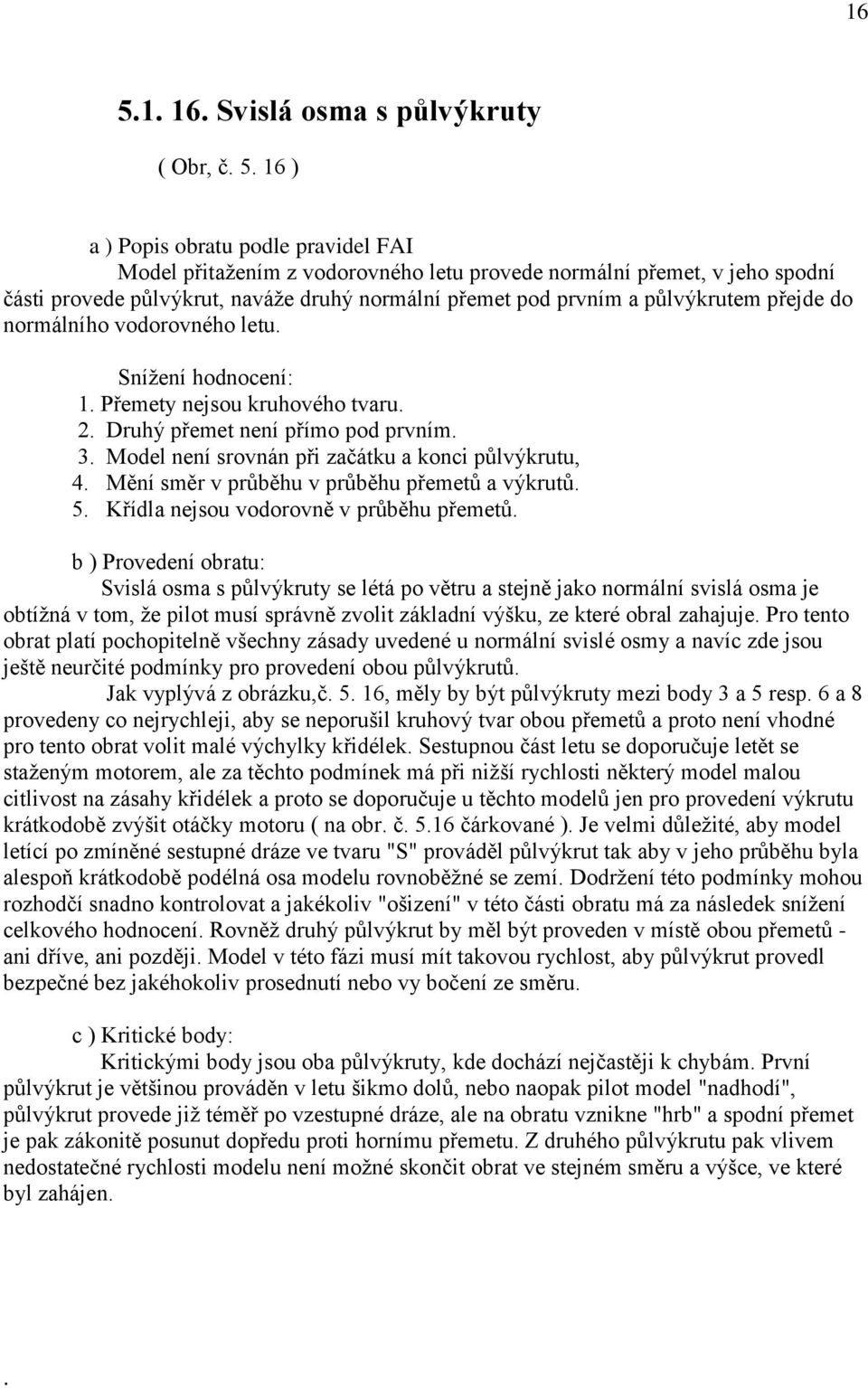 16

5.1. 16. Svislá osma s půlvýkruty

( Obr, č. 5. 16 )

a ) Popis obratu podle pravidel FAI

Model přitažením z vodorovného letu provede normální přemet, v jeho spodní části provede půlvýkrut, naváže druhý normální přemet pod prvním a půlvýkrutem přejde do normálního vodorovného letu.

Snížení hodnocení:
1. Přemety nejsou kruhového tvaru.
2. Druhý přemet není přímo pod prvním.
3. Model není srovnán při začátku a konci půlvýkrutu,
4. Mění směr v průběhu v průběhu přemetů a výkrutů.
5. Křídla nejsou vodorovně v průběhu přemetů.

b ) Provedení obratu:

Svislá osma s půlvýkruty se létá po větru a stejně jako normální svislá osma je obtížná v tom, že pilot musí správně zvolit základní výšku, ze které obral zahajuje. Pro tento obrat platí pochopitelně všechny zásady uvedené u normální svislé osmy a navíc zde jsou ještě neurčité podmínky pro provedení obou půlvýkrutů.

Jak vyplývá z obrázku,č. 5. 16, měly by být půlvýkruty mezi body 3 a 5 resp. 6 a 8 provedeny co nejrychleji, aby se neporušil kruhový tvar obou přemetů a proto není vhodné pro tento obrat volit malé výchylky křidélek. Sestupnou část letu se doporučuje letět se staženým motorem, ale za těchto podmínek má při nižší rychlosti některý model malou citlivost na zásahy křidélek a proto se doporučuje u těchto modelů jen pro provedení výkrutu krátkodobě zvýšit otáčky motoru ( na obr. č. 5.16 čárkované ). Je velmi důležité, aby model letící po zmíněné sestupné dráze ve tvaru "S" prováděl půlvýkrut tak aby v jeho průběhu byla alespoň krátkodobě podélná osa modelu rovnoběžné se zemí. Dodržení této podmínky mohou rozhodčí snadno kontrolovat a jakékoliv "ošizení" v této části obratu má za následek snížení celkového hodnocení. Rovněž druhý půlvýkrut by měl být proveden v místě obou přemetů - ani dříve, ani později. Model v této fázi musí mít takovou rychlost, aby půlvýkrut provedl bezpečné bez jakéhokoliv prosednutí nebo vy bočení ze směru.

c ) Kritické body:

Kritickými body jsou oba půlvýkruty, kde dochází nejčastěji k chybám. První půlvýkrut je většinou prováděn v letu šikmo dolů, nebo naopak pilot model "nadhodí", půlvýkrut provede již téměř po vzestupné dráze, ale na obratu vznikne "hrb" a spodní přemet je pak zákonitě posunut dopředu proti hornímu přemetu. Z druhého půlvýkrutu pak vlivem nedostatečné rychlosti modelu není možné skončit obrat ve stejném směru a výšce, ve které byl zahájen.

.